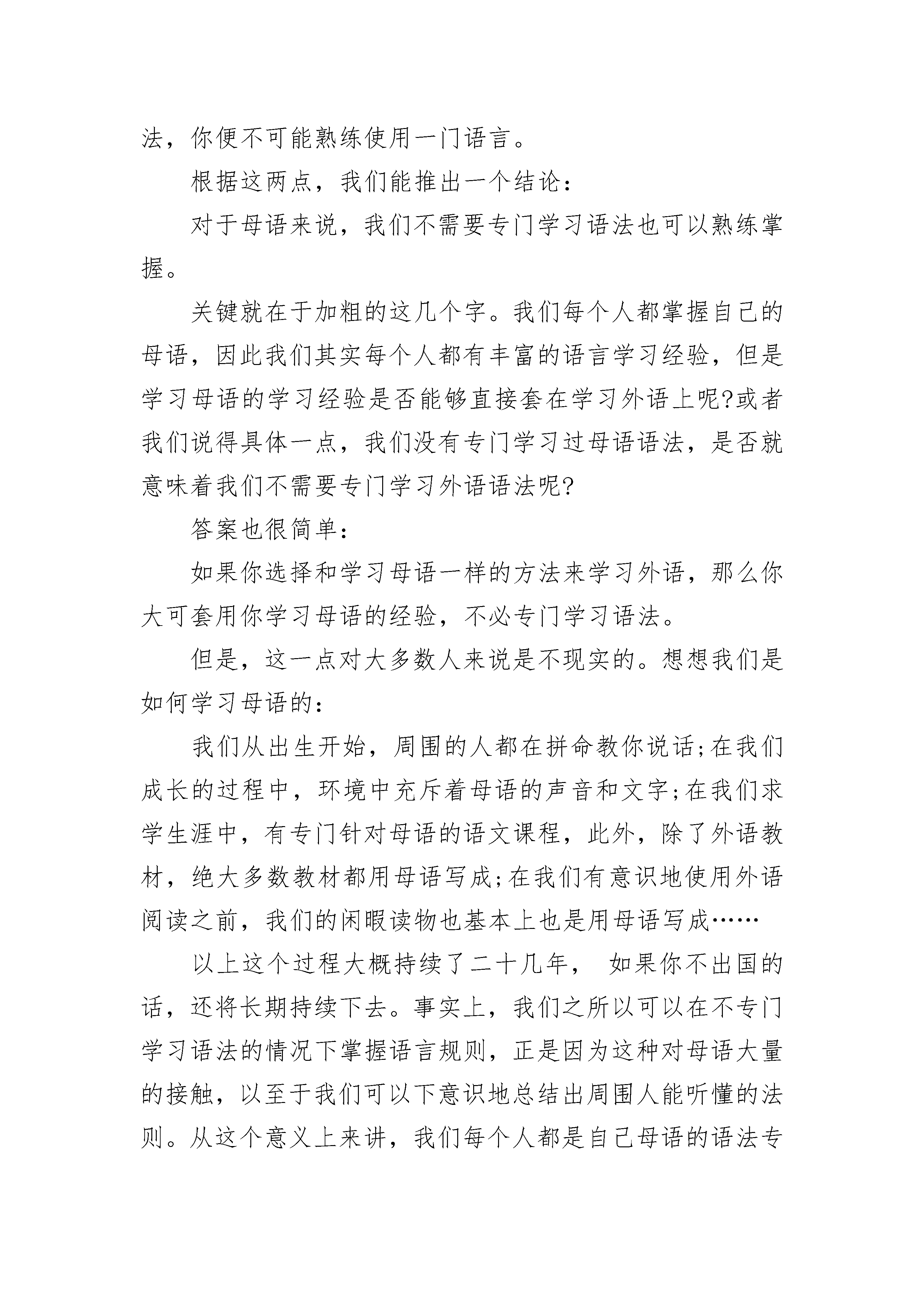 法，你便不可能熟练使用一门语言。

根据这两点，我们能推出一个结论：

对于母语来说，我们不需要专门学习语法也可以熟练掌握。

关键就在于加粗的这几个字。我们每个人都掌握自己的母语，因此我们其实每个人都有丰富的语言学习经验，但是学习母语的学习经验是否能够直接套在学习外语上呢?或者我们说得具体一点，我们没有专门学习过母语语法，是否就意味着我们不需要专门学习外语语法呢?

答案也很简单：

如果你选择和学习母语一样的方法来学习外语，那么你大可套用你学习母语的经验，不必专门学习语法。

但是，这一点对大多数人来说是不现实的。想想我们是如何学习母语的：

我们从出生开始，周围的人都在拼命教你说话;在我们成长的过程中，环境中充斥着母语的声音和文字;在我们求学生涯中，有专门针对母语的语文课程，此外，除了外语教材，绝大多数教材都用母语写成;在我们有意识地使用外语阅读之前，我们的闲暇读物也基本上也是用母语写成……

以上这个过程大概持续了二十几年， 如果你不出国的话，还将长期持续下去。事实上，我们之所以可以在不专门学习语法的情况下掌握语言规则，正是因为这种对母语大量的接触，以至于我们可以下意识地总结出周围人能听懂的法则。从这个意义上来讲，我们每个人都是自己母语的语法专